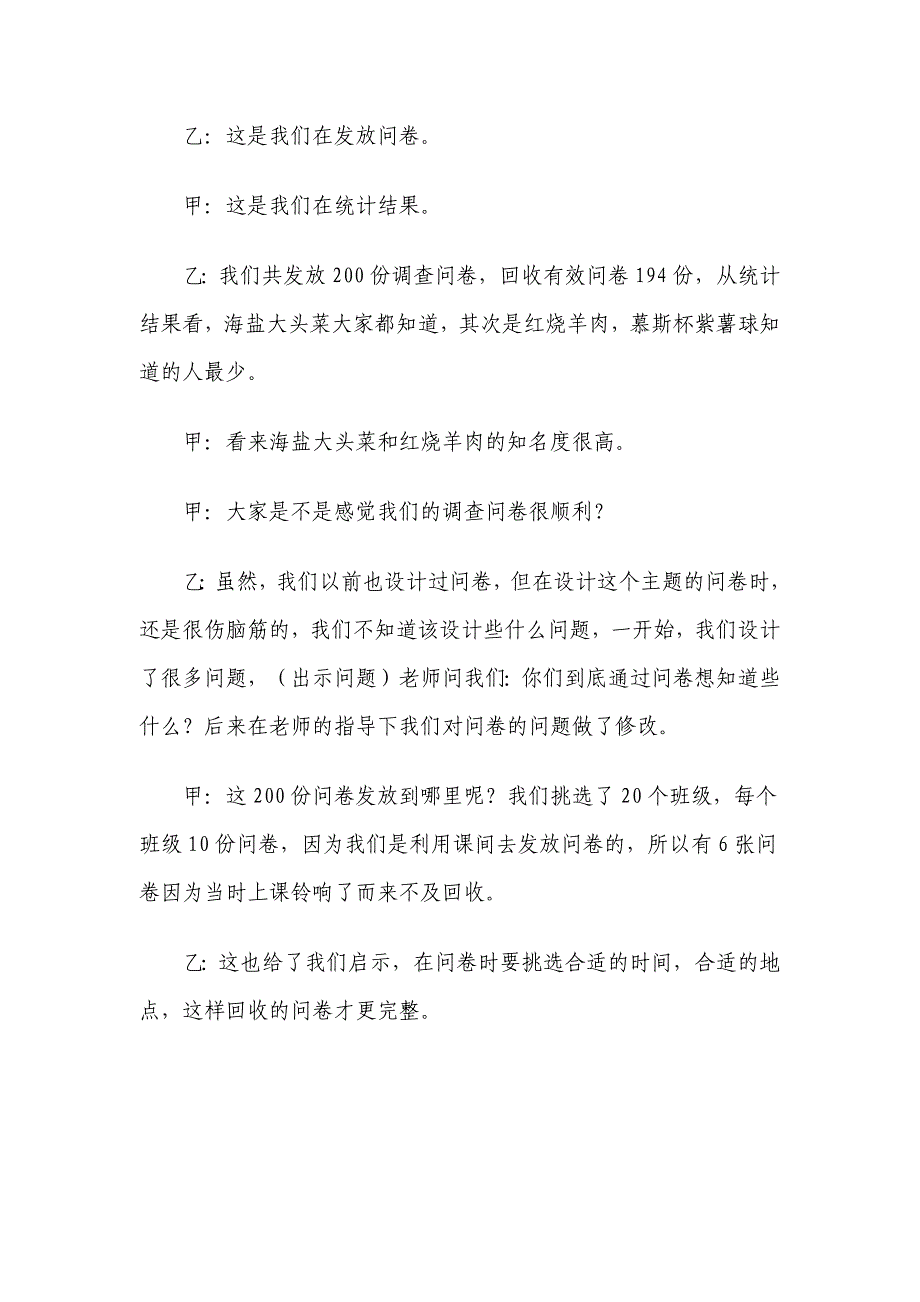 乙：这是我们在发放问卷。

甲：这是我们在统计结果。

乙：我们共发放 200 份调查问卷，回收有效问卷 194 份，从统计结果看，海盐大头菜大家都知道，其次是红烧羊肉，慕斯杯紫薯球知道的人最少。

甲：看来海盐大头菜和红烧羊肉的知名度很高。

甲：大家是不是感觉我们的调查问卷很顺利？

乙：虽然，我们以前也设计过问卷，但在设计这个主题的问卷时，还是很伤脑筋的，我们不知道该设计些什么问题，一开始，我们设计了很多问题，（出示问题）老师问我们：你们到底通过问卷想知道些什么？后来在老师的指导下我们对问卷的问题做了修改。

甲：这 200 份问卷发放到哪里呢？我们挑选了 20 个班级，每个班级 10 份问卷，因为我们是利用课间去发放问卷的，所以有 6 张问卷因为当时上课铃响了而来不及回收。

乙：这也给了我们启示，在问卷时要挑选合适的时间，合适的地点，这样回收的问卷才更完整。